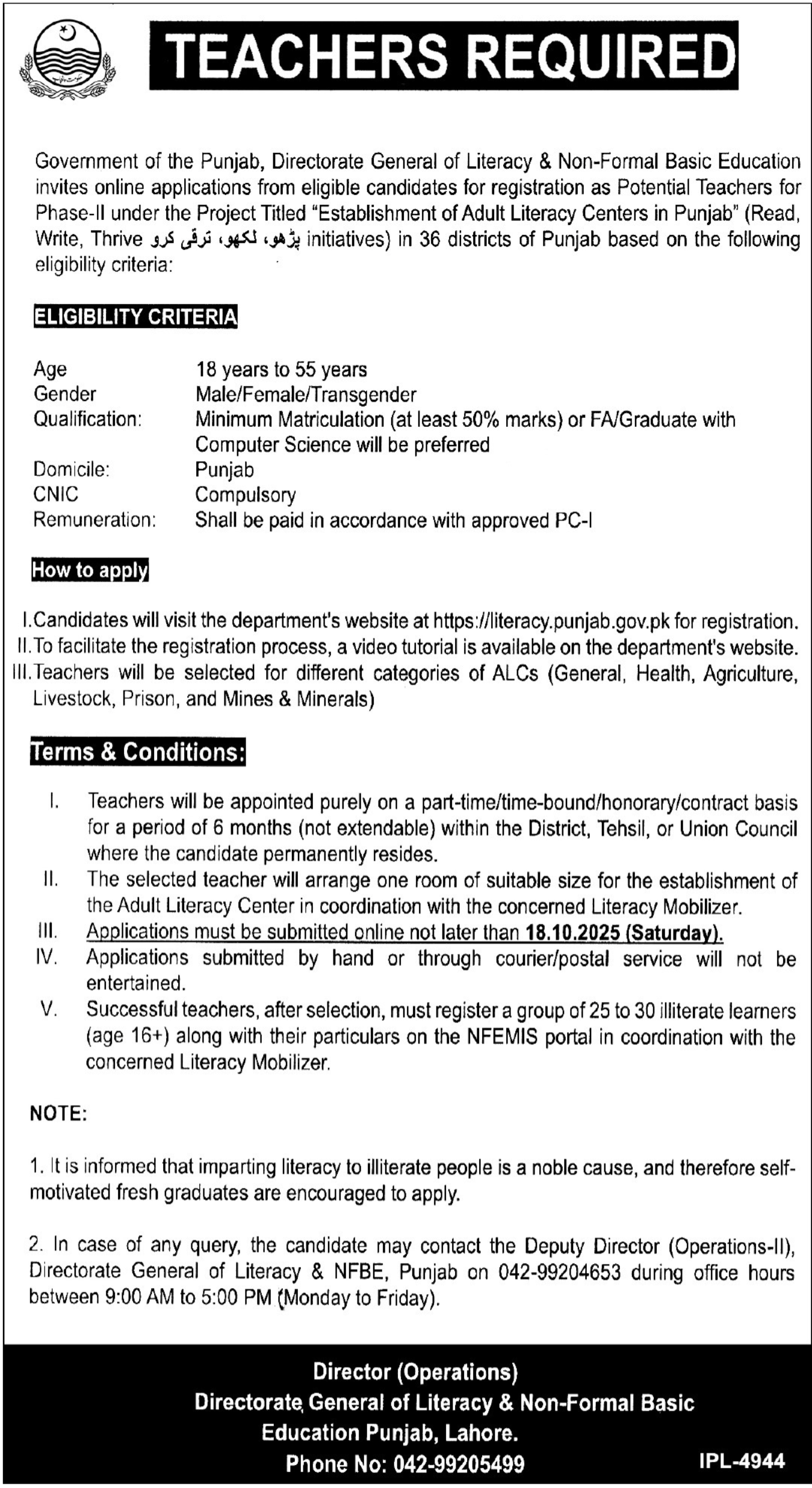 TEACHERS REQUIRED

Government of the Punjab, Directorate General of Literacy & Non-Formal Basic Education invites online applications from eligible candidates for registration as Potential Teachers for Phase-II under the Project Titled "Establishment of Adult Literacy Centers in Punjab" (Read, Write, Thrive پڑھو، لکھو، ترقی کرو initiatives) in 36 districts of Punjab based on the following eligibility criteria:

ELIGIBILITY CRITERIA

| | |
|---|---|
| Age | 18 years to 55 years |
| Gender | Male/Female/Transgender |
| Qualification: | Minimum Matriculation (at least 50% marks) or FA/Graduate with Computer Science will be preferred |
| Domicile: | Punjab |
| CNIC | Compulsory |
| Remuneration: | Shall be paid in accordance with approved PC-I |

How to apply

I. Candidates will visit the department's website at https://literacy.punjab.gov.pk for registration.
II. To facilitate the registration process, a video tutorial is available on the department's website.
III. Teachers will be selected for different categories of ALCs (General, Health, Agriculture, Livestock, Prison, and Mines & Minerals)

Terms & Conditions:

I. Teachers will be appointed purely on a part-time/time-bound/honorary/contract basis for a period of 6 months (not extendable) within the District, Tehsil, or Union Council where the candidate permanently resides.
II. The selected teacher will arrange one room of suitable size for the establishment of the Adult Literacy Center in coordination with the concerned Literacy Mobilizer.
III. Applications must be submitted online not later than 18.10.2025 (Saturday).
IV. Applications submitted by hand or through courier/postal service will not be entertained.
V. Successful teachers, after selection, must register a group of 25 to 30 illiterate learners (age 16+) along with their particulars on the NFEMIS portal in coordination with the concerned Literacy Mobilizer.

NOTE:

1. It is informed that imparting literacy to illiterate people is a noble cause, and therefore self-motivated fresh graduates are encouraged to apply.

2. In case of any query, the candidate may contact the Deputy Director (Operations-II), Directorate General of Literacy & NFBE, Punjab on 042-99204653 during office hours between 9:00 AM to 5:00 PM (Monday to Friday).

Director (Operations)
Directorate General of Literacy & Non-Formal Basic Education Punjab, Lahore.
Phone No: 042-99205499

IPL-4944